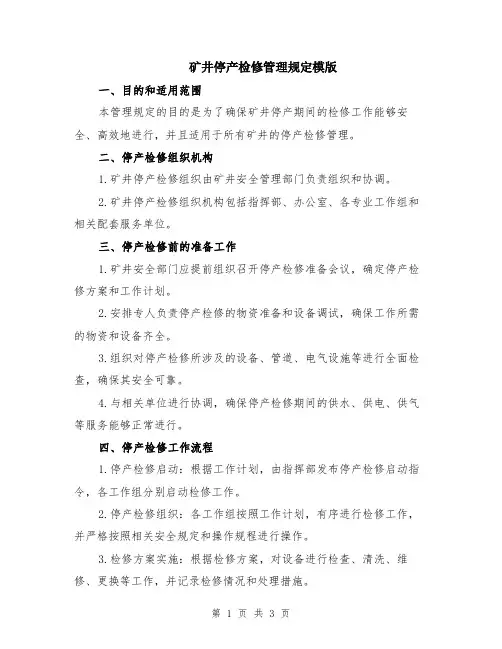 矿井停产检修管理规定模版

一、目的和适用范围

本管理规定的目的是为了确保矿井停产期间的检修工作能够安全、高效地进行，并且适用于所有矿井的停产检修管理。

二、停产检修组织机构

1.矿井停产检修组织由矿井安全管理部门负责组织和协调。

2.矿井停产检修组织机构包括指挥部、办公室、各专业工作组和相关配套服务单位。

三、停产检修前的准备工作

1.矿井安全部门应提前组织召开停产检修准备会议，确定停产检修方案和工作计划。

2.安排专人负责停产检修的物资准备和设备调试，确保工作所需的物资和设备齐全。

3.组织对停产检修所涉及的设备、管道、电气设施等进行全面检查，确保其安全可靠。

4.与相关单位进行协调，确保停产检修期间的供水、供电、供气等服务能够正常进行。

四、停产检修工作流程

1.停产检修启动：根据工作计划，由指挥部发布停产检修启动指令，各工作组分别启动检修工作。

2.停产检修组织：各工作组按照工作计划，有序进行检修工作，并严格按照相关安全规定和操作规程进行操作。

3.检修方案实施：根据检修方案，对设备进行检查、清洗、维修、更换等工作，并记录检修情况和处理措施。

第 1 页 共 3 页